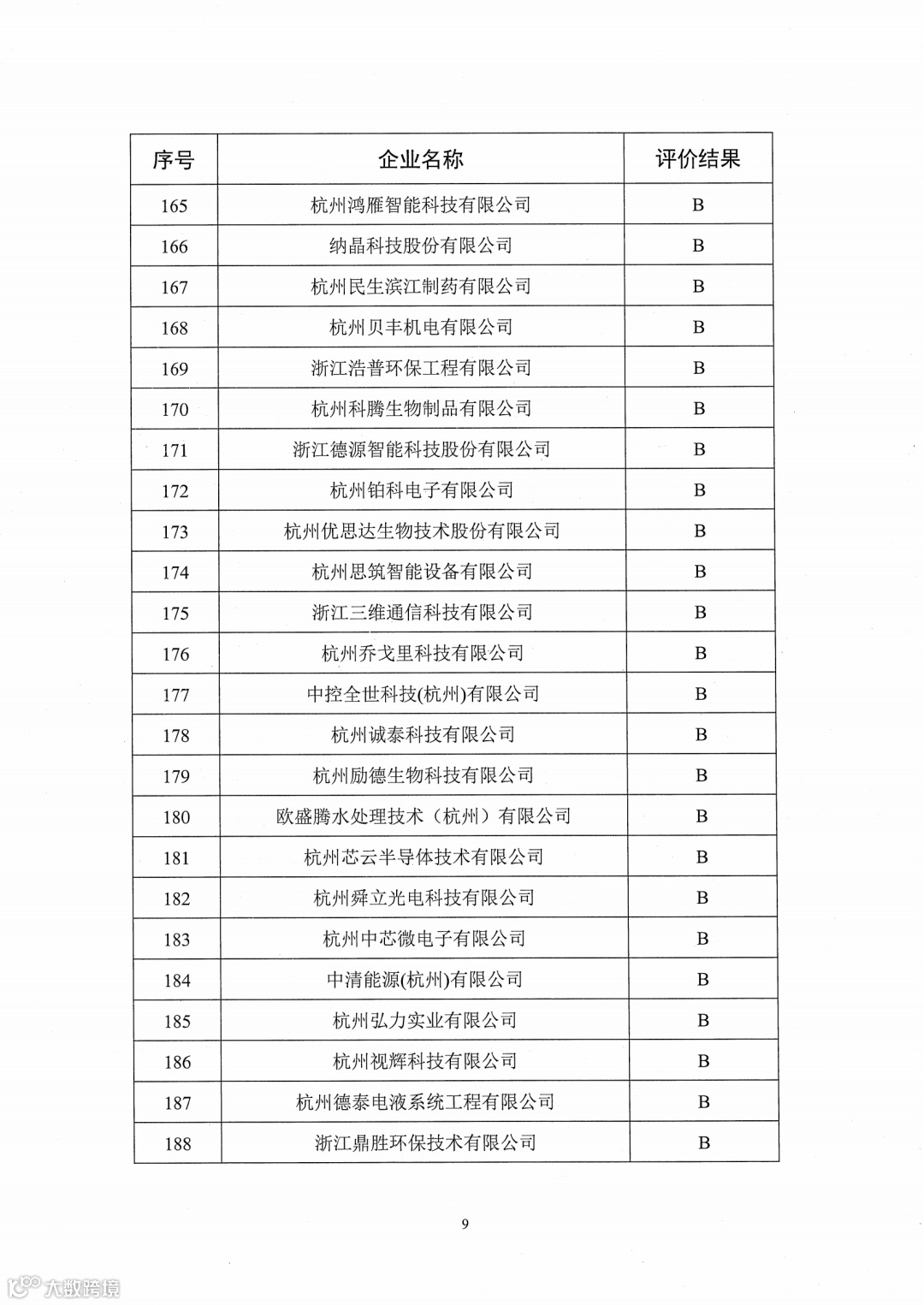 | 序号 | 企业名称 | 评价结果 |
|---|---|---|
| 165 | 杭州鸿雁智能科技有限公司 | B |
| 166 | 纳晶科技股份有限公司 | B |
| 167 | 杭州民生滨江制药有限公司 | B |
| 168 | 杭州贝丰机电有限公司 | B |
| 169 | 浙江浩普环保工程有限公司 | B |
| 170 | 杭州科腾生物制品有限公司 | B |
| 171 | 浙江德源智能科技股份有限公司 | B |
| 172 | 杭州铂科电子有限公司 | B |
| 173 | 杭州优思达生物技术股份有限公司 | B |
| 174 | 杭州思筑智能设备有限公司 | B |
| 175 | 浙江三维通信科技有限公司 | B |
| 176 | 杭州乔戈里科技有限公司 | B |
| 177 | 中控全世科技(杭州)有限公司 | B |
| 178 | 杭州诚泰科技有限公司 | B |
| 179 | 杭州励德生物科技有限公司 | B |
| 180 | 欧盛腾水处理技术（杭州）有限公司 | B |
| 181 | 杭州芯云半导体技术有限公司 | B |
| 182 | 杭州舜立光电科技有限公司 | B |
| 183 | 杭州中芯微电子有限公司 | B |
| 184 | 中清能源(杭州)有限公司 | B |
| 185 | 杭州弘力实业有限公司 | B |
| 186 | 杭州视辉科技有限公司 | B |
| 187 | 杭州德泰电液系统工程有限公司 | B |
| 188 | 浙江鼎胜环保技术有限公司 | B |

9

大数跨境